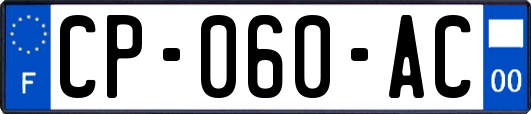 F
CP-060-AC
00